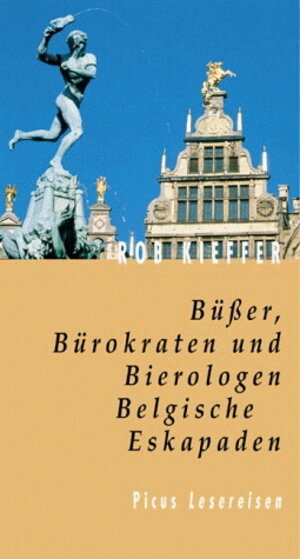 ROB KIEFFER

Büßer,
Bürokraten und
Bierologen
Belgische
Eskapaden

Picus Lesereisen